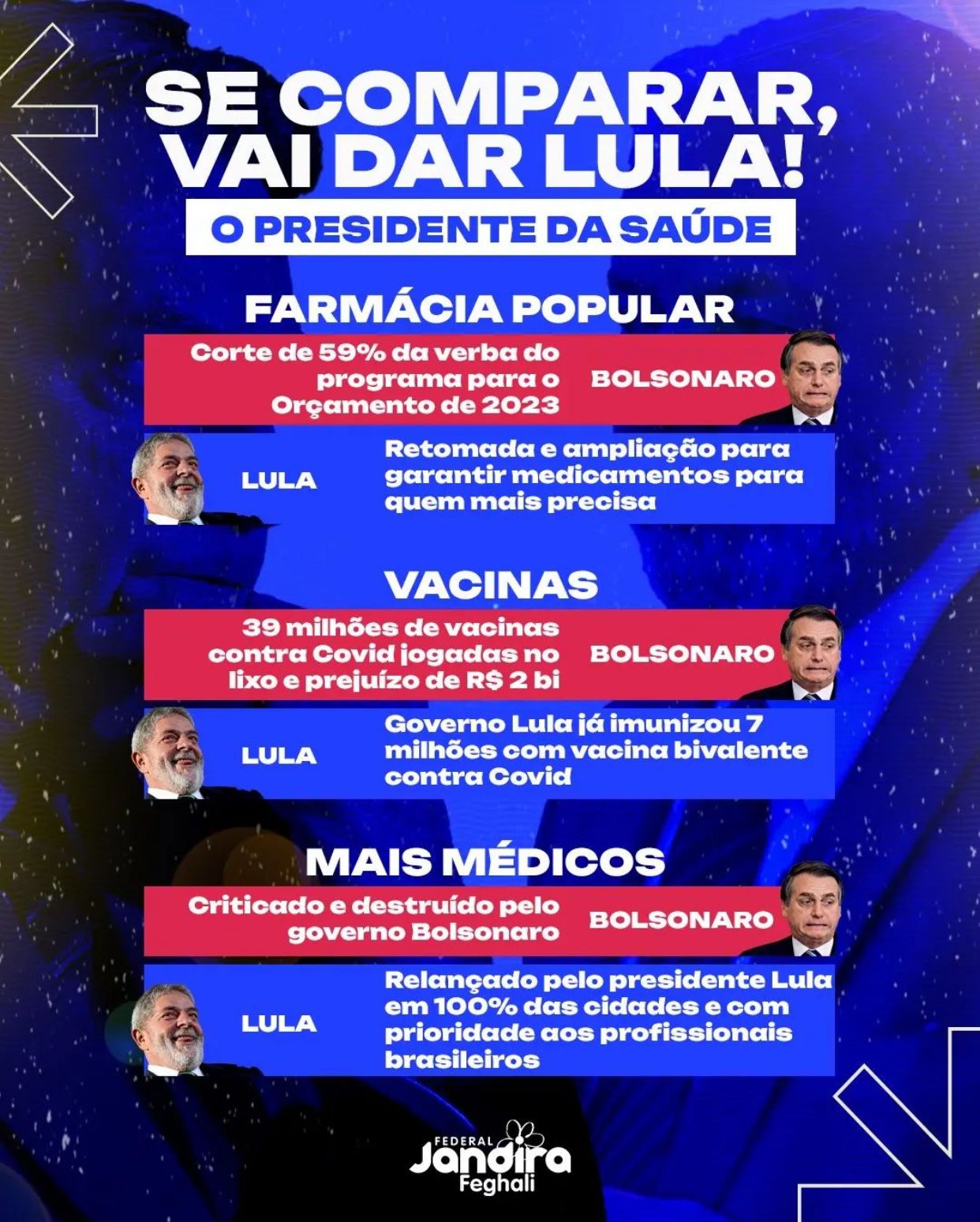 SE COMPARAR, VAI DAR LULA!

O PRESIDENTE DA SAÚDE

FARMÁCIA POPULAR

Corte de 59% da verba do programa para o Orçamento de 2023

BOLSONARO

LULA

Retomada e ampliação para garantir medicamentos para quem mais precisa

VACINAS

39 milhões de vacinas contra Covid jogadas no lixo e prejuízo de R$ 2 bi

BOLSONARO

LULA

Governo Lula já imunizou 7 milhões com vacina bivalente contra Covid

MAIS MÉDICOS

Criticado e destruído pelo governo Bolsonaro

BOLSONARO

LULA

Relançado pelo presidente Lula em 100% das cidades e com prioridade aos profissionais brasileiros

FEDERAL
Jandira
Feghali